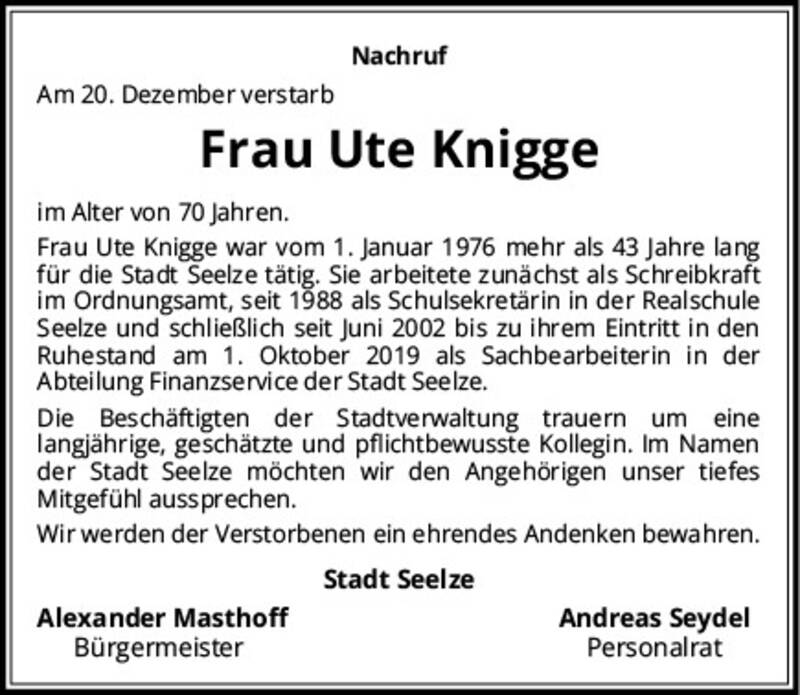 Nachruf

Am 20. Dezember verstarb

Frau Ute Knigge

im Alter von 70 Jahren.

Frau Ute Knigge war vom 1. Januar 1976 mehr als 43 Jahre lang für die Stadt Seelze tätig. Sie arbeitete zunächst als Schreibkraft im Ordnungsamt, seit 1988 als Schulsekretärin in der Realschule Seelze und schließlich seit Juni 2002 bis zu ihrem Eintritt in den Ruhestand am 1. Oktober 2019 als Sachbearbeiterin in der Abteilung Finanzservice der Stadt Seelze.

Die Beschäftigten der Stadtverwaltung trauern um eine langjährige, geschätzte und pflichtbewusste Kollegin. Im Namen der Stadt Seelze möchten wir den Angehörigen unser tiefes Mitgefühl aussprechen.

Wir werden der Verstorbenen ein ehrendes Andenken bewahren.

Stadt Seelze

Alexander Masthoff
Bürgermeister

Andreas Seydel
Personalrat